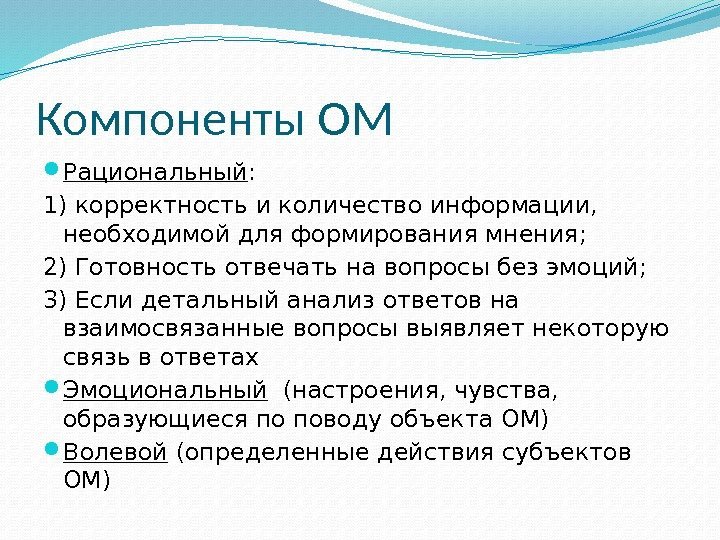 Компоненты ОМ

Рациональный:

1) корректность и количество информации, необходимой для формирования мнения;

2) Готовность отвечать на вопросы без эмоций;

3) Если детальный анализ ответов на взаимосвязанные вопросы выявляет некоторую связь в ответах

Эмоциональный (настроения, чувства, образующиеся по поводу объекта ОМ)

Волевой (определенные действия субъектов ОМ)